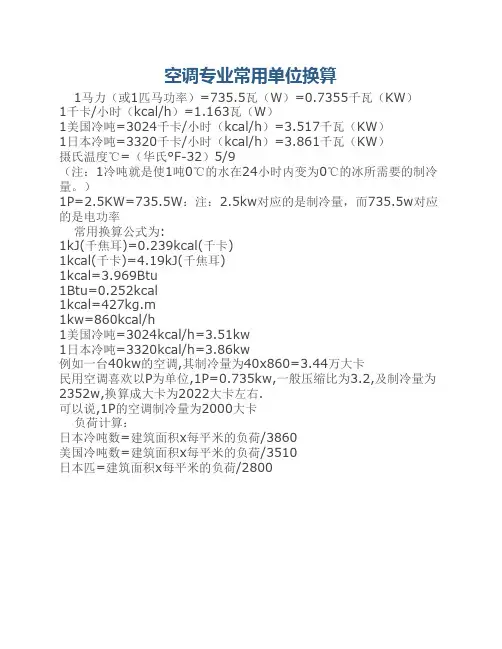 空调专业常用单位换算

1马力（或1匹马功率）=735.5瓦（W）=0.7355千瓦（KW）
1千卡/小时（kcal/h）=1.163瓦（W）
1美国冷吨=3024千卡/小时（kcal/h）=3.517千瓦（KW）
1日本冷吨=3320千卡/小时（kcal/h）=3.861千瓦（KW）
摄氏温度℃=（华氏°F-32）5/9
（注：1冷吨就是使1吨0℃的水在24小时内变为0℃的冰所需要的制冷量。）
1P=2.5KW=735.5W：注：2.5kw对应的是制冷量，而735.5w对应的是电功率

常用换算公式为:
1kJ(千焦耳)=0.239kcal(千卡)
1kcal(千卡)=4.19kJ(千焦耳)
1kcal=3.969Btu
1Btu=0.252kcal
1kcal=427kg.m
1kw=860kcal/h
1美国冷吨=3024kcal/h=3.51kw
1日本冷吨=3320kcal/h=3.86kw
例如一台40kw的空调,其制冷量为40x860=3.44万大卡
民用空调喜欢以P为单位,1P=0.735kw,一般压缩比为3.2,及制冷量为2352w,换算成大卡为2022大卡左右.
可以说,1P的空调制冷量为2000大卡

负荷计算:
日本冷吨数=建筑面积x每平米的负荷/3860
美国冷吨数=建筑面积x每平米的负荷/3510
日本匹=建筑面积x每平米的负荷/2800